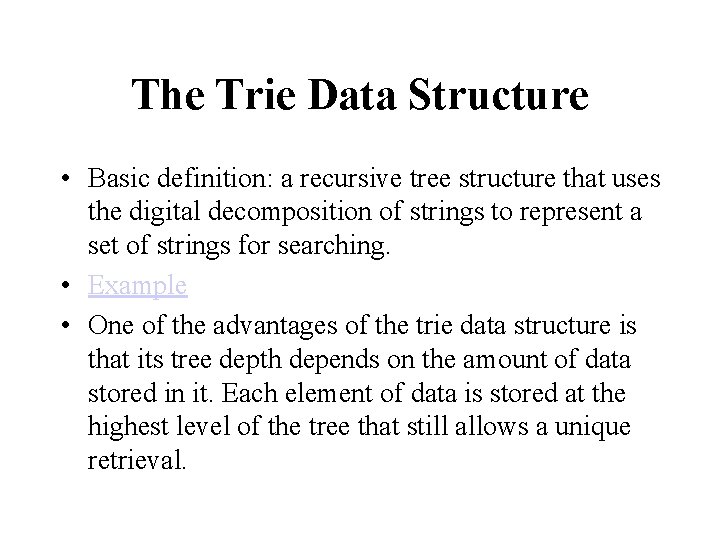 The Trie Data Structure

• Basic definition: a recursive tree structure that uses the digital decomposition of strings to represent a set of strings for searching.

• Example

• One of the advantages of the trie data structure is that its tree depth depends on the amount of data stored in it. Each element of data is stored at the highest level of the tree that still allows a unique retrieval.